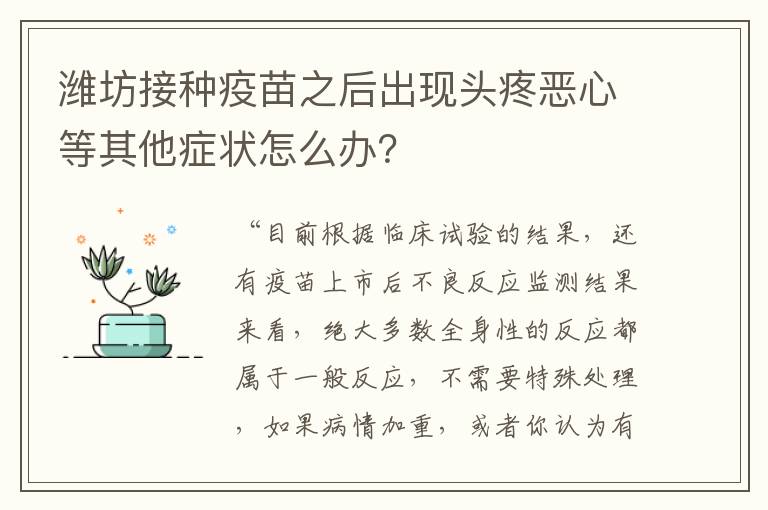 潍坊接种疫苗之后出现头疼恶心等其他症状怎么办?

“目前根据临床试验的结果，还有疫苗上市后不良反应监测结果来看，绝大多数全身性的反应都属于一般反应，不需要特殊处理，如果病情加重，或者你认为有